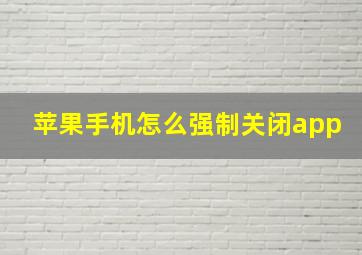 苹果手机怎么强制关闭app